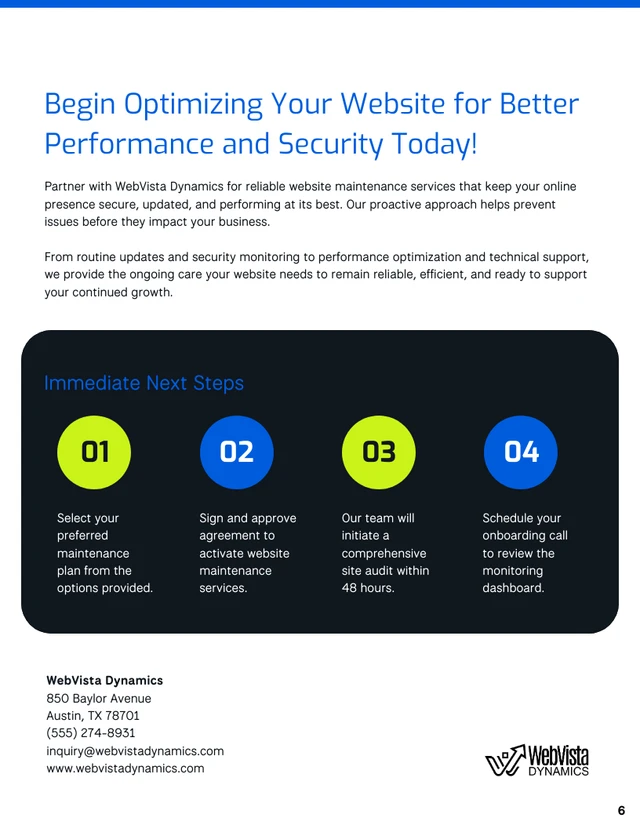 Begin Optimizing Your Website for Better Performance and Security Today!

Partner with WebVista Dynamics for reliable website maintenance services that keep your online presence secure, updated, and performing at its best. Our proactive approach helps prevent issues before they impact your business.

From routine updates and security monitoring to performance optimization and technical support, we provide the ongoing care your website needs to remain reliable, efficient, and ready to support your continued growth.

Immediate Next Steps

01

Select your preferred maintenance plan from the options provided.

02

Sign and approve agreement to activate website maintenance services.

03

Our team will initiate a comprehensive site audit within 48 hours.

04

Schedule your onboarding call to review the monitoring dashboard.

WebVista Dynamics
850 Baylor Avenue
Austin, TX 78701
(555) 274-8931
inquiry@webvistadynamics.com
www.webvistadynamics.com

WebVista
DYNAMICS

6